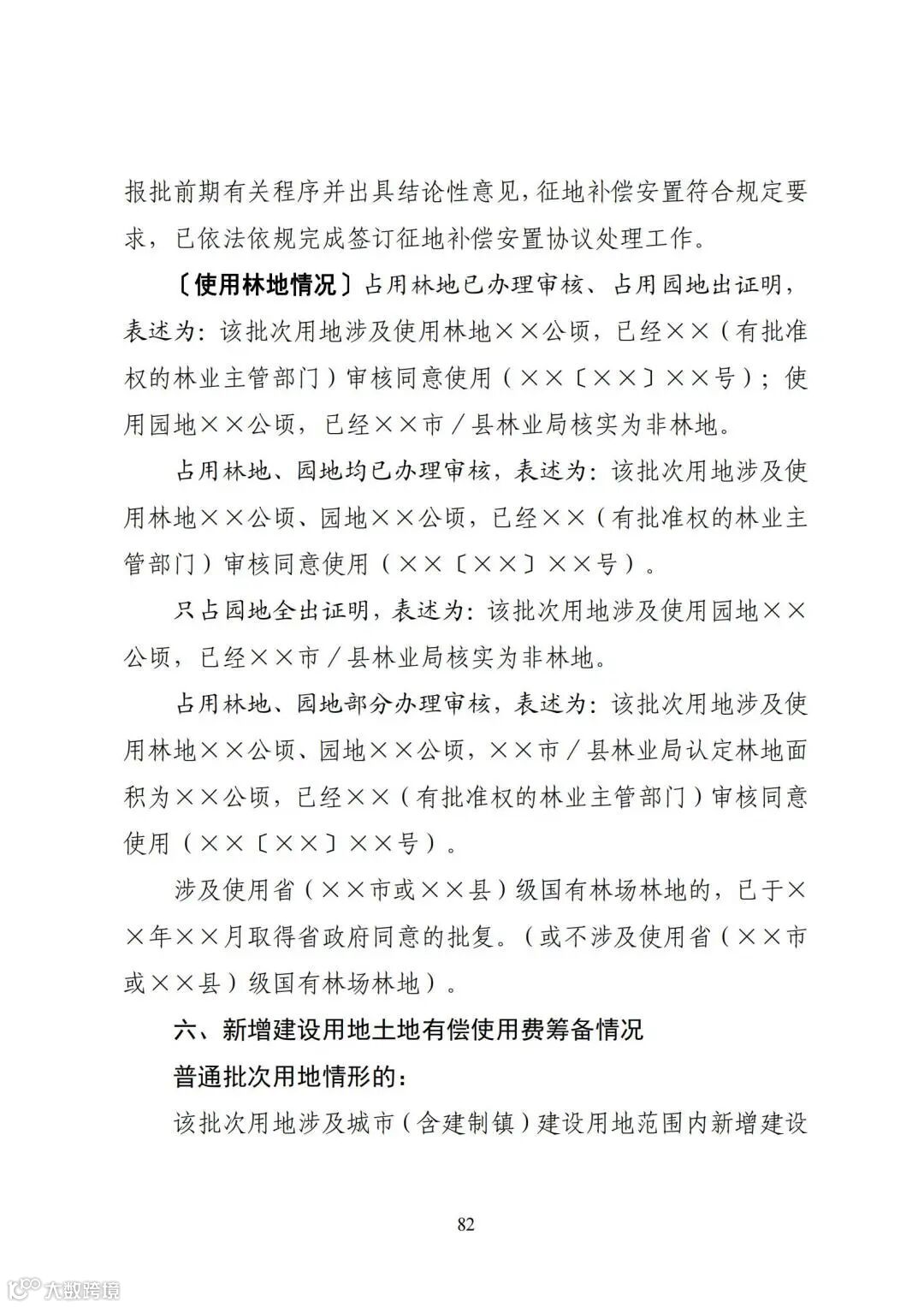 报批前期有关程序并出具结论性意见，征地补偿安置符合规定要求，已依法依规完成签订征地补偿安置协议处理工作。

〔使用林地情况〕占用林地已办理审核、占用园地出证明，表述为：该批次用地涉及使用林地××公顷，已经××（有批准权的林业主管部门）审核同意使用（××〔××〕××号）；使用园地××公顷，已经××市／县林业局核实为非林地。

占用林地、园地均已办理审核，表述为：该批次用地涉及使用林地××公顷、园地××公顷，已经××（有批准权的林业主管部门）审核同意使用（××〔××〕××号）。

只占园地全出证明，表述为：该批次用地涉及使用园地××公顷，已经××市／县林业局核实为非林地。

占用林地、园地部分办理审核，表述为：该批次用地涉及使用林地××公顷、园地××公顷，××市／县林业局认定林地面积为××公顷，已经××（有批准权的林业主管部门）审核同意使用（××〔××〕××号）。

涉及使用省（××市或××县）级国有林场林地的，已于××年××月取得省政府同意的批复。（或不涉及使用省（××市或××县）级国有林场林地）。

六、新增建设用地土地有偿使用费筹备情况

普通批次用地情形的：

该批次用地涉及城市（含建制镇）建设用地范围内新增建设

82

大数跨境